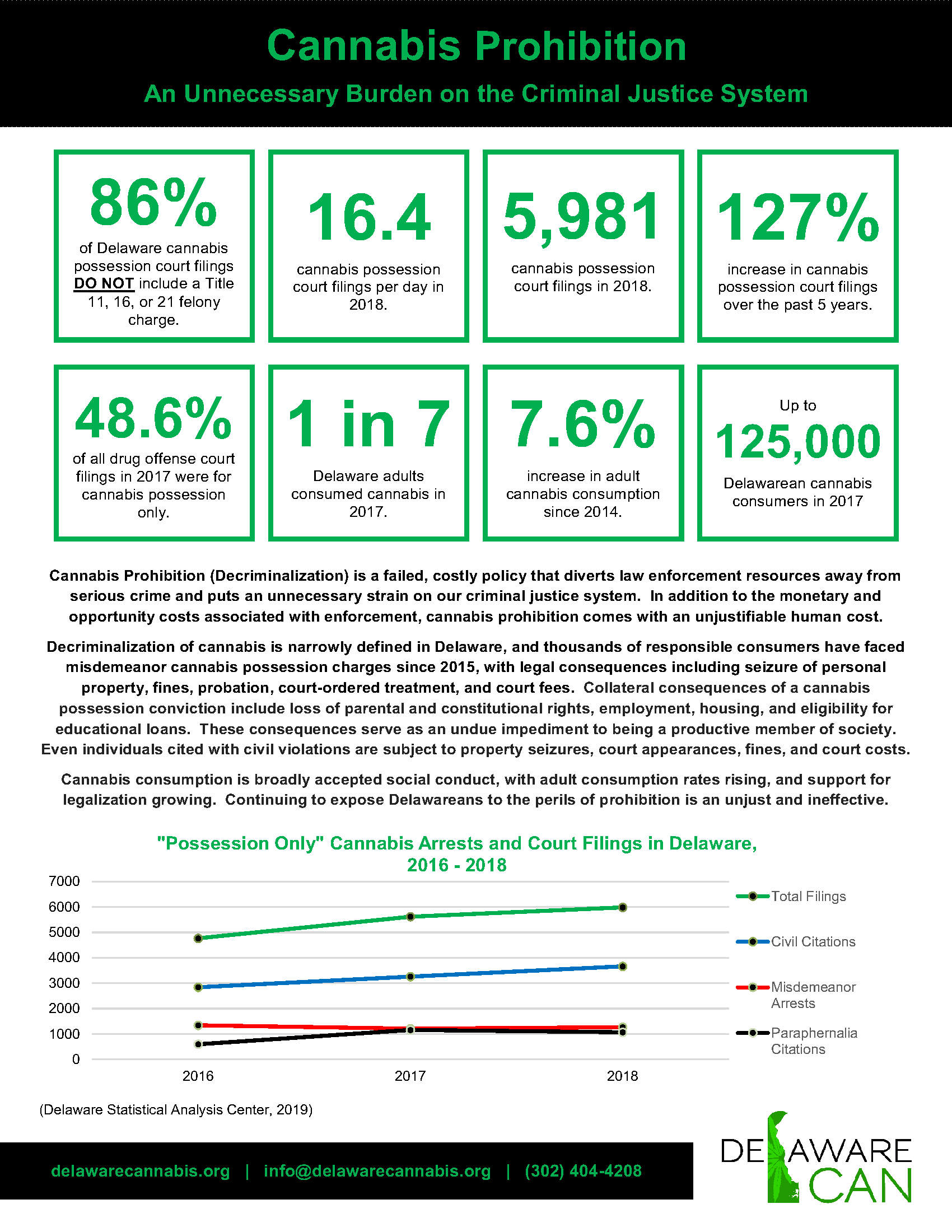 Cannabis Prohibition

An Unnecessary Burden on the Criminal Justice System

86%
of Delaware cannabis possession court filings DO NOT include a Title 11, 16, or 21 felony charge.

16.4
cannabis possession court filings per day in 2018.

5,981
cannabis possession court filings in 2018.

127%
increase in cannabis possession court filings over the past 5 years.

48.6%
of all drug offense court filings in 2017 were for cannabis possession only.

1 in 7
Delaware adults consumed cannabis in 2017.

7.6%
increase in adult cannabis consumption since 2014.

Up to
125,000
Delawarean cannabis consumers in 2017

Cannabis Prohibition (Decriminalization) is a failed, costly policy that diverts law enforcement resources away from serious crime and puts an unnecessary strain on our criminal justice system. In addition to the monetary and opportunity costs associated with enforcement, cannabis prohibition comes with an unjustifiable human cost.

Decriminalization of cannabis is narrowly defined in Delaware, and thousands of responsible consumers have faced misdemeanor cannabis possession charges since 2015, with legal consequences including seizure of personal property, fines, probation, court-ordered treatment, and court fees. Collateral consequences of a cannabis possession conviction include loss of parental and constitutional rights, employment, housing, and eligibility for educational loans. These consequences serve as an undue impediment to being a productive member of society. Even individuals cited with civil violations are subject to property seizures, court appearances, fines, and court costs.

Cannabis consumption is broadly accepted social conduct, with adult consumption rates rising, and support for legalization growing. Continuing to expose Delawareans to the perils of prohibition is an unjust and ineffective.

"Possession Only" Cannabis Arrests and Court Filings in Delaware, 2016 - 2018

7000
6000
5000
4000
3000
2000
1000
0
2016
2017
2018

Total Filings
Civil Citations
Misdemeanor Arrests
Paraphernalia Citations

(Delaware Statistical Analysis Center, 2019)

delawarecannabis.org | info@delawarecannabis.org | (302) 404-4208

DELAWARE CAN